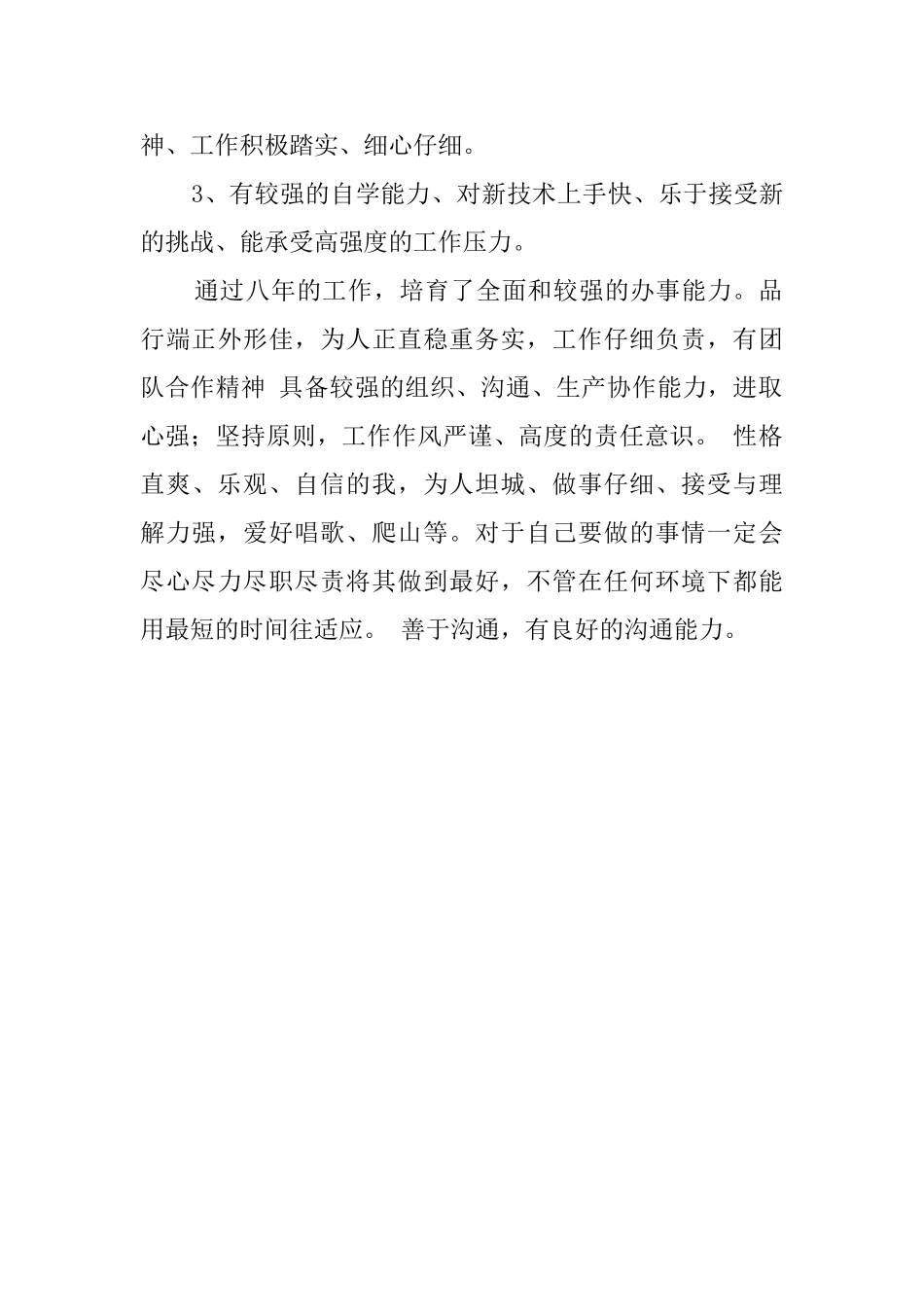 神、工作积极踏实、细心仔细。

3、有较强的自学能力、对新技术上手快、乐于接受新的挑战、能承受高强度的工作压力。

通过八年的工作，培育了全面和较强的办事能力。品行端正外形佳，为人正直稳重务实，工作仔细负责，有团队合作精神 具备较强的组织、沟通、生产协作能力，进取心强；坚持原则，工作作风严谨、高度的责任意识。 性格直爽、乐观、自信的我，为人坦城、做事仔细、接受与理解力强，爱好唱歌、爬山等。对于自己要做的事情一定会尽心尽力尽职尽责将其做到最好，不管在任何环境下都能用最短的时间往适应。 善于沟通，有良好的沟通能力。